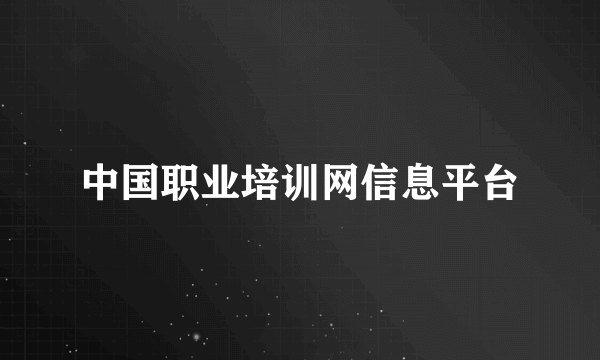 中国职业培训网信息平台